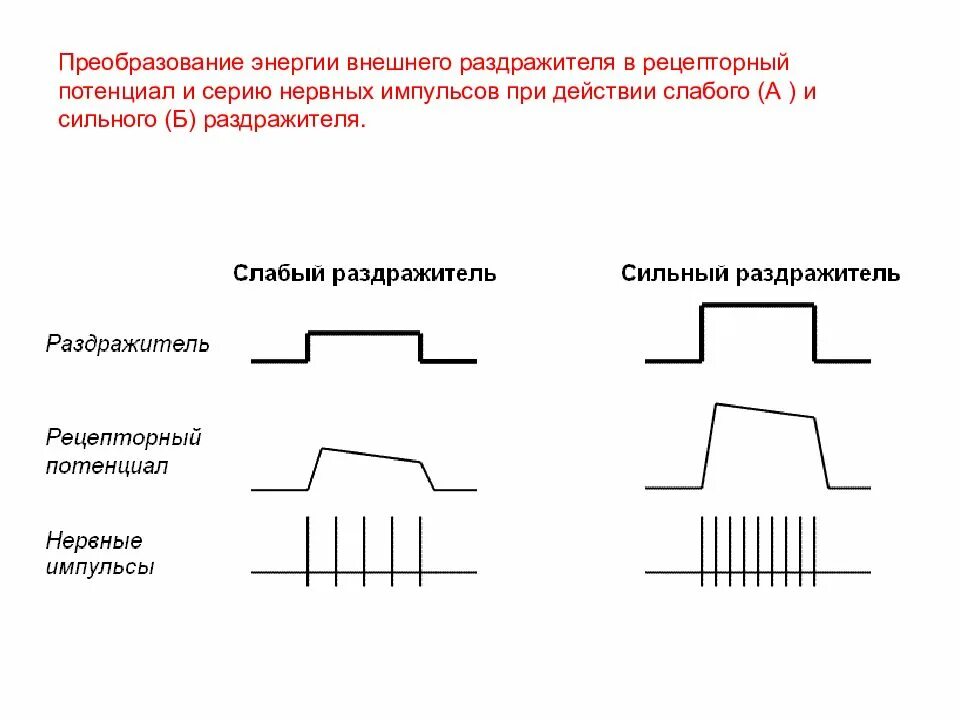 Преобразование энергии внешнего раздражителя в рецепторный потенциал и серию нервных импульсов при действии слабого (А ) и сильного (Б) раздражителя.

Слабый раздражитель

Сильный раздражитель

Раздражитель

Рецепторный потенциал

Нервные импульсы